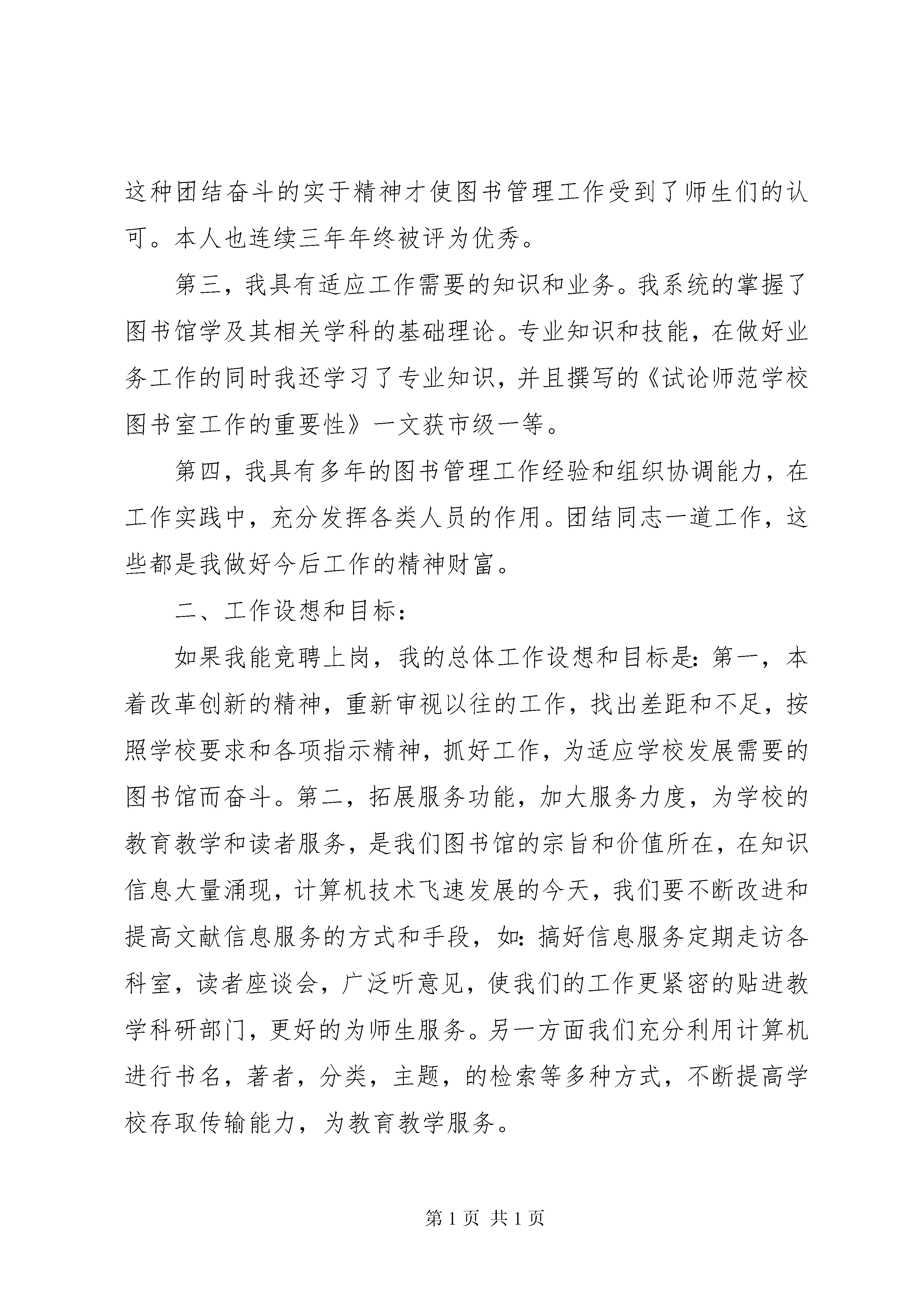 这种团结奋斗的实于精神才使图书管理工作受到了师生们的认可。本人也连续三年年终被评为优秀。

第三，我具有适应工作需要的知识和业务。我系统的掌握了图书馆学及其相关学科的基础理论。专业知识和技能，在做好业务工作的同时我还学习了专业知识，并且撰写的《试论师范学校图书室工作的重要性》一文获市级一等。

第四，我具有多年的图书管理工作经验和组织协调能力，在工作实践中，充分发挥各类人员的作用。团结同志一道工作，这些都是我做好今后工作的精神财富。

二、工作设想和目标：

如果我能竞聘上岗，我的总体工作设想和目标是：第一，本着改革创新的精神，重新审视以往的工作，找出差距和不足，按照学校要求和各项指示精神，抓好工作，为适应学校发展需要的图书馆而奋斗。第二，拓展服务功能，加大服务力度，为学校的教育教学和读者服务，是我们图书馆的宗旨和价值所在，在知识信息大量涌现，计算机技术飞速发展的今天，我们要不断改进和提高文献信息服务的方式和手段，如：搞好信息服务定期走访各科室，读者座谈会，广泛听意见，使我们的工作更紧密的贴进教学科研部门，更好的为师生服务。另一方面我们充分利用计算机进行书名，著者，分类，主题，的检索等多种方式，不断提高学校存取传输能力，为教育教学服务。

第 1 页 共 1 页